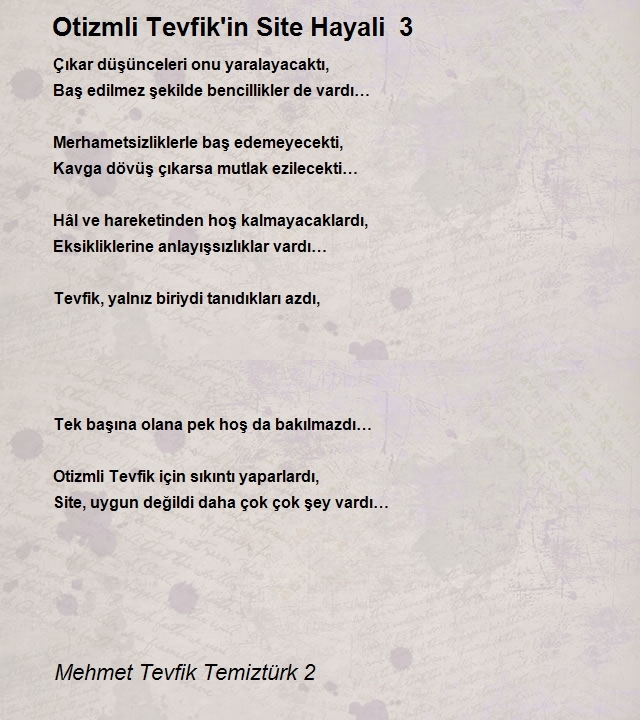 Otizmli Tevfik'in Site Hayali 3

Çıkar düşünceleri onu yaralayacaktı,
Baş edilmez şekilde bencillikler de vardı…

Merhametsizliklerle baş edemeyecekti,
Kavga dövüş çıkarsa mutlak ezilecekti…

Hâl ve hareketinden hoş kalmayacaklardı,
Eksikliklerine anlayışsızlıklar vardı…

Tevfik, yalnız biriydi tanıdıkları azdı,

Tek başına olana pek hoş da bakılmazdı…

Otizmli Tevfik için sıkıntı yaparlardı,
Site, uygun değildi daha çok çok şey vardı…

Mehmet Tevfik Temiztürk 2